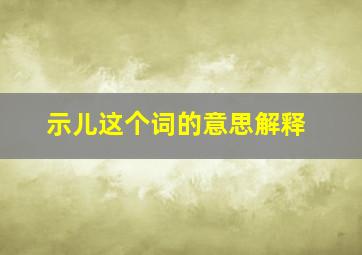 示儿这个词的意思解释